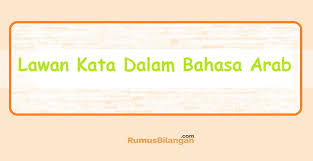 Lawan Kata Dalam Bahasa Arab

RumusBilangan.com